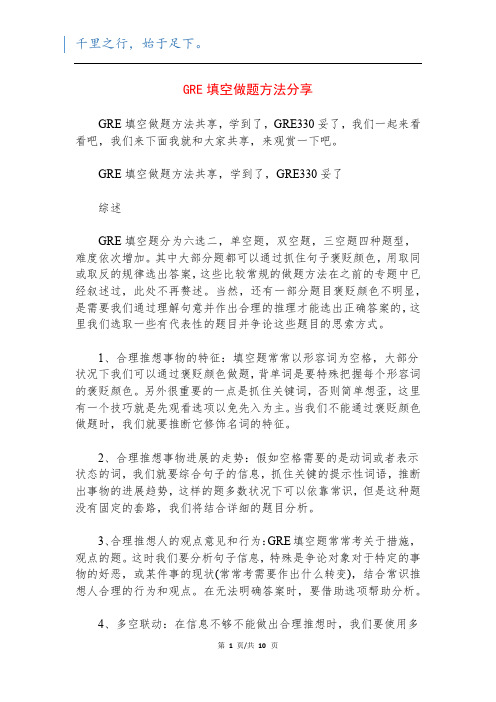 千里之行，始于足下。

GRE 填空做题方法分享

GRE 填空做题方法共享，学到了，GRE330 妥了，我们一起来看看吧，我们来下面我就和大家共享，来观赏一下吧。

GRE 填空做题方法共享，学到了，GRE330 妥了

综述

GRE 填空题分为六选二，单空题，双空题，三空题四种题型，难度依次增加。其中大部分题都可以通过抓住句子褒贬颜色，用取同或取反的规律选出答案，这些比较常规的做题方法在之前的专题中已经叙述过，此处不再赘述。当然，还有一部分题目褒贬颜色不明显，是需要我们通过理解句意并作出合理的推理才能选出正确答案的，这里我们选取一些有代表性的题目并争论这些题目的思索方式。

1、合理推想事物的特征：填空题常常以形容词为空格，大部分状况下我们可以通过褒贬颜色做题，背单词是要特殊把握每个形容词的褒贬颜色。另外很重要的一点是抓住关键词，否则简单想歪，这里有一个技巧就是先观看选项以免先入为主。当我们不能通过褒贬颜色做题时，我们就要推断它修饰名词的特征。

2、合理推想事物进展的走势：假如空格需要的是动词或者表示状态的词，我们就要综合句子的信息，抓住关键的提示性词语，推断出事物的进展趋势，这样的题多数状况下可以依靠常识，但是这种题没有固定的套路，我们将结合详细的题目分析。

3、合理推想人的观点意见和行为：GRE 填空题常常考关于措施，观点的题。这时我们要分析句子信息，特殊是争论对象对于特定的事物的好恶，或某件事的现状(常常考需要作出什么转变)，结合常识推想人合理的行为和观点。在无法明确答案时，要借助选项帮助分析。

4、多空联动：在信息不够不能做出合理推想时，我们要使用多

第 1 页/共 10 页